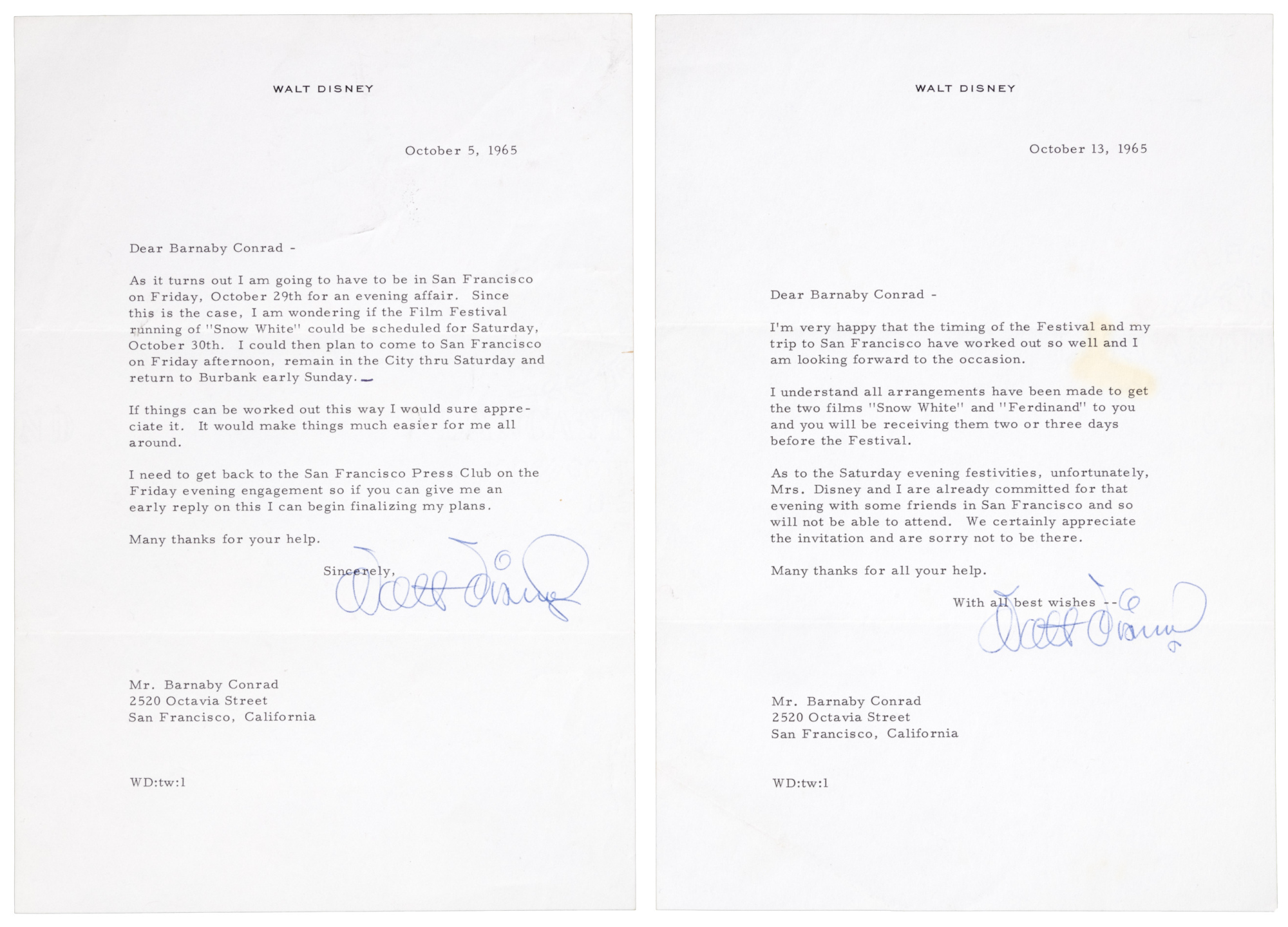 WALT DISNEY

October 5, 1965

Dear Barnaby Conrad -

As it turns out I am going to have to be in San Francisco on Friday, October 29th for an evening affair. Since this is the case, I am wondering if the Film Festival running of "Snow White" could be scheduled for Saturday, October 30th. I could then plan to come to San Francisco on Friday afternoon, remain in the City thru Saturday and return to Burbank early Sunday.

If things can be worked out this way I would sure appreciate it. It would make things much easier for me all around.

I need to get back to the San Francisco Press Club on the Friday evening engagement so if you can give me an early reply on this I can begin finalizing my plans.

Many thanks for your help.

Sincerely,

Walt Disney

Mr. Barnaby Conrad
2520 Octavia Street
San Francisco, California

WD:tw:l

WALT DISNEY

October 13, 1965

Dear Barnaby Conrad -

I'm very happy that the timing of the Festival and my trip to San Francisco have worked out so well and I am looking forward to the occasion.

I understand all arrangements have been made to get the two films "Snow White" and "Ferdinand" to you and you will be receiving them two or three days before the Festival.

As to the Saturday evening festivities, unfortunately, Mrs. Disney and I are already committed for that evening with some friends in San Francisco and so will not be able to attend. We certainly appreciate the invitation and are sorry not to be there.

Many thanks for all your help.

With all best wishes --

Walt Disney

Mr. Barnaby Conrad
2520 Octavia Street
San Francisco, California

WD:tw:l